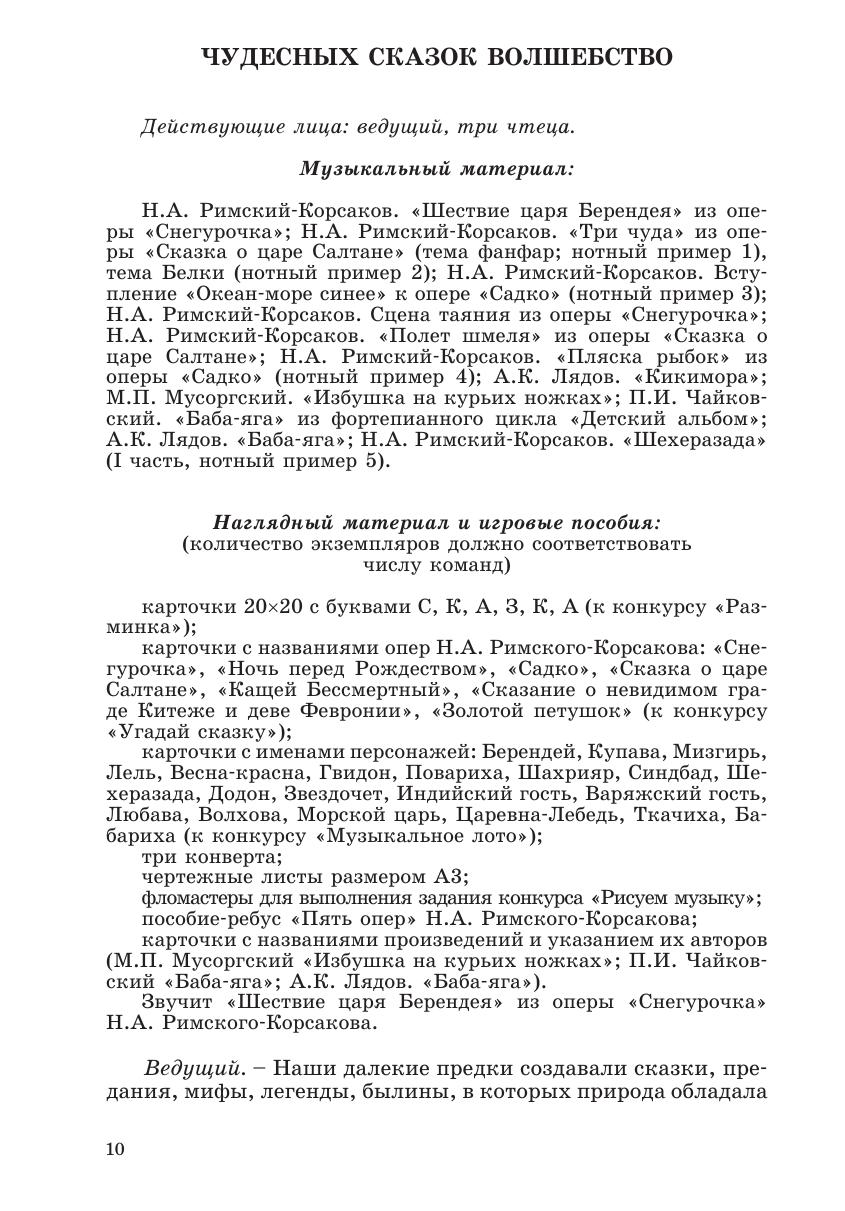 ЧУДЕСНЫХ СКАЗОК ВОЛШЕБСТВО

Действующие лица: ведущий, три чтеца.

Музыкальный материал:

Н.А. Римский-Корсаков. «Шествие царя Берендея» из оперы «Снегурочка»; Н.А. Римский-Корсаков. «Три чуда» из оперы «Сказка о царе Салтане» (тема фанфар; нотный пример 1), тема Белки (нотный пример 2); Н.А. Римский-Корсаков. Вступление «Океан-море синее» к опере «Садко» (нотный пример 3); Н.А. Римский-Корсаков. Сцена таяния из оперы «Снегурочка»; Н.А. Римский-Корсаков. «Полет шмеля» из оперы «Сказка о царе Салтане»; Н.А. Римский-Корсаков. «Пляска рыбок» из оперы «Садко» (нотный пример 4); А.К. Лядов. «Кикимора»; М.П. Мусоргский. «Избушка на курьих ножках»; П.И. Чайковский. «Баба-яга» из фортепианного цикла «Детский альбом»; А.К. Лядов. «Баба-яга»; Н.А. Римский-Корсаков. «Шехеразада» (I часть, нотный пример 5).

Наглядный материал и игровые пособия:
(количество экземпляров должно соответствовать числу команд)

карточки 20×20 с буквами С, К, А, З, К, А (к конкурсу «Разминка»);
карточки с названиями опер Н.А. Римского-Корсакова: «Снегурочка», «Ночь перед Рождеством», «Садко», «Сказка о царе Салтане», «Кащей Бессмертный», «Сказание о невидимом граде Китеже и деве Февронии», «Золотой петушок» (к конкурсу «Угадай сказку»);
карточки с именами персонажей: Берендей, Купава, Мизгирь, Лель, Весна-красна, Гвидон, Повариха, Шахрияр, Синдбад, Шехеразада, Додон, Звездочет, Индийский гость, Варяжский гость, Любава, Волхова, Морской царь, Царевна-Лебедь, Ткачиха, Бабариха (к конкурсу «Музыкальное лото»);
три конверта;
чертежные листы размером А3;
фломастеры для выполнения задания конкурса «Рисуем музыку»;
пособие-ребус «Пять опер» Н.А. Римского-Корсакова;
карточки с названиями произведений и указанием их авторов (М.П. Мусоргский «Избушка на курьих ножках»; П.И. Чайковский «Баба-яга»; А.К. Лядов. «Баба-яга»).
Звучит «Шествие царя Берендея» из оперы «Снегурочка» Н.А. Римского-Корсакова.

Ведущий. – Наши далекие предки создавали сказки, предания, мифы, легенды, былины, в которых природа обладала

10